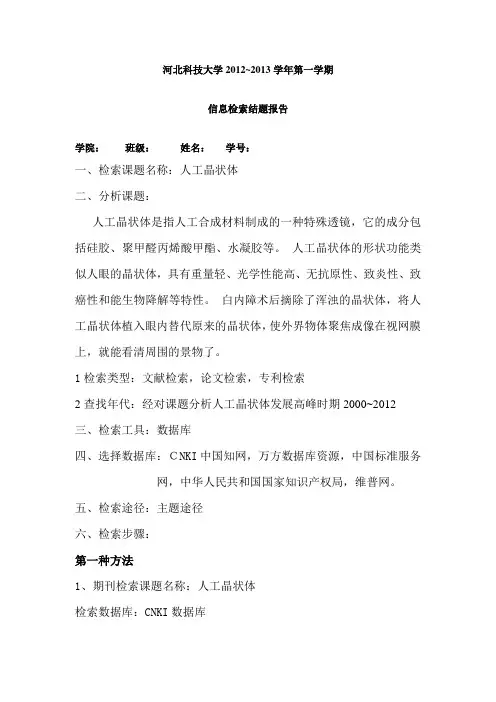 河北科技大学 2012~2013 学年第一学期

信息检索结题报告

学院：　班级：　姓名：　学号：

一、检索课题名称：人工晶状体

二、分析课题：

人工晶状体是指人工合成材料制成的一种特殊透镜，它的成分包括硅胶、聚甲醛丙烯酸甲酯、水凝胶等。 人工晶状体的形状功能类似人眼的晶状体，具有重量轻、光学性能高、无抗原性、致炎性、致癌性和能生物降解等特性。 白内障术后摘除了浑浊的晶状体，将人工晶状体植入眼内替代原来的晶状体，使外界物体聚焦成像在视网膜上，就能看清周围的景物了。

1 检索类型：文献检索，论文检索，专利检索

2 查找年代：经对课题分析人工晶状体发展高峰时期 2000~2012

三、检索工具：数据库

四、选择数据库：CNKI 中国知网，万方数据库资源，中国标准服务网，中华人民共和国国家知识产权局，维普网。

五、检索途径：主题途径

六、检索步骤：

第一种方法

1、期刊检索课题名称：人工晶状体

检索数据库：CNKI 数据库